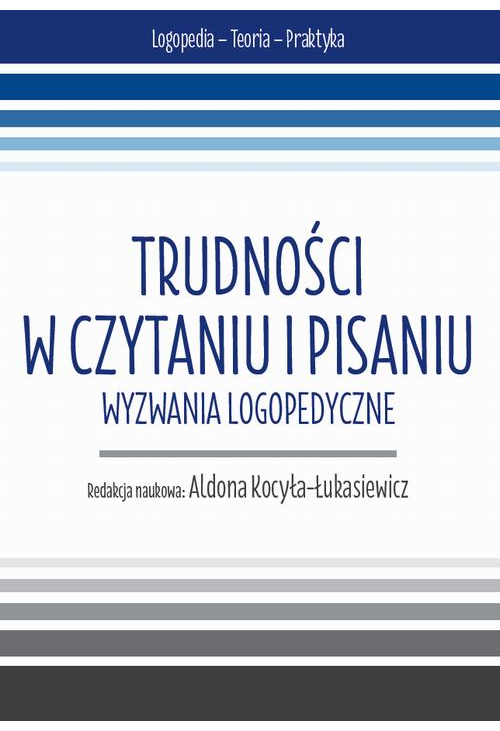 Logopedia – Teoria – Praktyka

TRUDNOŚCI W CZYTANIU I PISANIU

WYZWANIA LOGOPEDYCZNE

Redakcja naukowa: Aldona Kocyła-Łukasiewicz